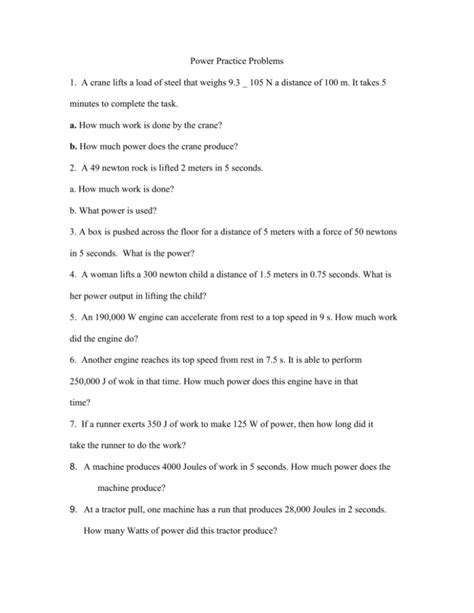 Power Practice Problems

1. A crane lifts a load of steel that weighs 9.3 _ 105 N a distance of 100 m. It takes 5 minutes to complete the task.

a. How much work is done by the crane?

b. How much power does the crane produce?

2. A 49 newton rock is lifted 2 meters in 5 seconds.

a. How much work is done?

b. What power is used?

3. A box is pushed across the floor for a distance of 5 meters with a force of 50 newtons in 5 seconds. What is the power?

4. A woman lifts a 300 newton child a distance of 1.5 meters in 0.75 seconds. What is her power output in lifting the child?

5. An 190,000 W engine can accelerate from rest to a top speed in 9 s. How much work did the engine do?

6. Another engine reaches its top speed from rest in 7.5 s. It is able to perform 250,000 J of wok in that time. How much power does this engine have in that time?

7. If a runner exerts 350 J of work to make 125 W of power, then how long did it take the runner to do the work?

8. A machine produces 4000 Joules of work in 5 seconds. How much power does the machine produce?

9. At a tractor pull, one machine has a run that produces 28,000 Joules in 2 seconds. How many Watts of power did this tractor produce?